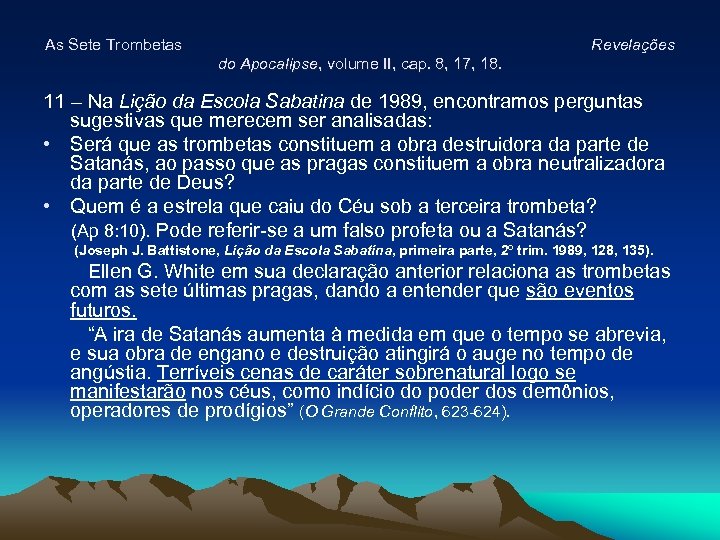 As Sete Trombetas Revelações do Apocalipse, volume II, cap. 8, 17, 18.

11 – Na Lição da Escola Sabatina de 1989, encontramos perguntas sugestivas que merecem ser analisadas:

• Será que as trombetas constituem a obra destruidora da parte de Satanás, ao passo que as pragas constituem a obra neutralizadora da parte de Deus?
• Quem é a estrela que caiu do Céu sob a terceira trombeta? (Ap 8:10). Pode referir-se a um falso profeta ou a Satanás? (Joseph J. Battistone, Lição da Escola Sabatina, primeira parte, 2º trim. 1989, 128, 135).

Ellen G. White em sua declaração anterior relaciona as trombetas com as sete últimas pragas, dando a entender que são eventos futuros.

"A ira de Satanás aumenta à medida em que o tempo se abrevia, e sua obra de engano e destruição atingirá o auge no tempo de angústia. Terríveis cenas de caráter sobrenatural logo se manifestarão nos céus, como indício do poder dos demônios, operadores de prodígios" (O Grande Conflito, 623-624).